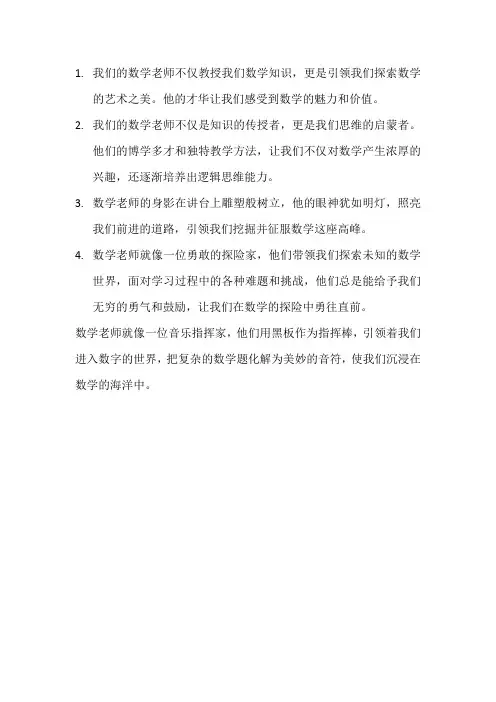 1. 我们的数学老师不仅教授我们数学知识，更是引领我们探索数学的艺术之美。他的才华让我们感受到数学的魅力和价值。

2. 我们的数学老师不仅是知识的传授者，更是我们思维的启蒙者。他们的博学多才和独特教学方法，让我们不仅对数学产生浓厚的兴趣，还逐渐培养出逻辑思维能力。

3. 数学老师的身影在讲台上雕塑般树立，他的眼神犹如明灯，照亮我们前进的道路，引领我们挖掘并征服数学这座高峰。

4. 数学老师就像一位勇敢的探险家，他们带领我们探索未知的数学世界，面对学习过程中的各种难题和挑战，他们总是能给予我们无穷的勇气和鼓励，让我们在数学的探险中勇往直前。

数学老师就像一位音乐指挥家，他们用黑板作为指挥棒，引领着我们进入数字的世界，把复杂的数学题化解为美妙的音符，使我们沉浸在数学的海洋中。